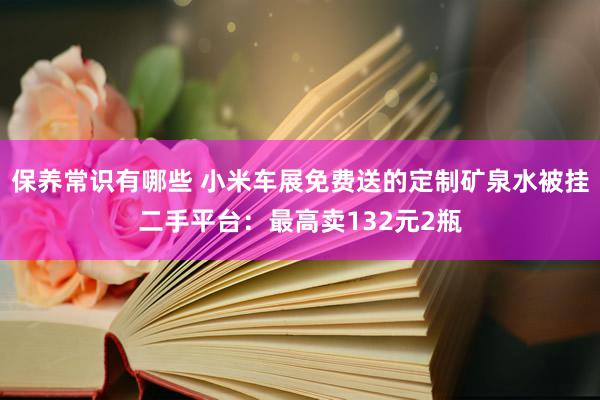 保养常识有哪些 小米车展免费送的定制矿泉水被挂二手平台：最高卖132元2瓶